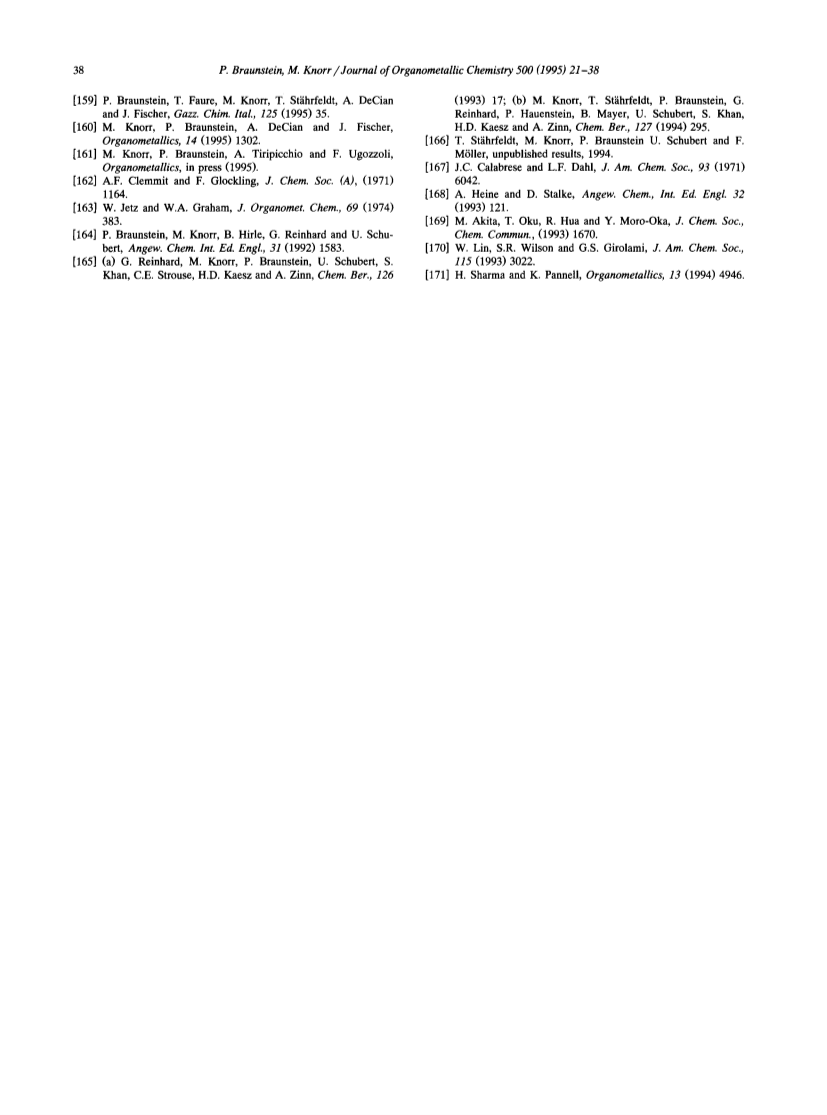 38 P. Braunstein, M. Knorr / Journal of Organometallic Chemistry 500 (1995) 21–38

[159] P. Braunstein, T. Faure, M. Knorr, T. Stährfeldt, A. DeCian and J. Fischer, Gazz. Chim. Ital., 125 (1995) 35.
[160] M. Knorr, P. Braunstein, A. DeCian and J. Fischer, Organometallics, 14 (1995) 1302.
[161] M. Knorr, P. Braunstein, A. Tiripicchio and F. Ugozzoli, Organometallics, in press (1995).
[162] A.F. Clemmit and F. Glockling, J. Chem. Soc. (A), (1971) 1164.
[163] W. Jetz and W.A. Graham, J. Organomet. Chem., 69 (1974) 383.
[164] P. Braunstein, M. Knorr, B. Hirle, G. Reinhard and U. Schubert, Angew. Chem. Int. Ed. Engl., 31 (1992) 1583.
[165] (a) G. Reinhard, M. Knorr, P. Braunstein, U. Schubert, S. Khan, C.E. Strouse, H.D. Kaesz and A. Zinn, Chem. Ber., 126 (1993) 17; (b) M. Knorr, T. Stährfeldt, P. Braunstein, G. Reinhard, P. Hauenstein, B. Mayer, U. Schubert, S. Khan, H.D. Kaesz and A. Zinn, Chem. Ber., 127 (1994) 295.
[166] T. Stährfeldt, M. Knorr, P. Braunstein U. Schubert and F. Möller, unpublished results, 1994.
[167] J.C. Calabrese and L.F. Dahl, J. Am. Chem. Soc., 93 (1971) 6042.
[168] A. Heine and D. Stalke, Angew. Chem., Int. Ed. Engl. 32 (1993) 121.
[169] M. Akita, T. Oku, R. Hua and Y. Moro-Oka, J. Chem. Soc., Chem. Commun., (1993) 1670.
[170] W. Lin, S.R. Wilson and G.S. Girolami, J. Am. Chem. Soc., 115 (1993) 3022.
[171] H. Sharma and K. Pannell, Organometallics, 13 (1994) 4946.